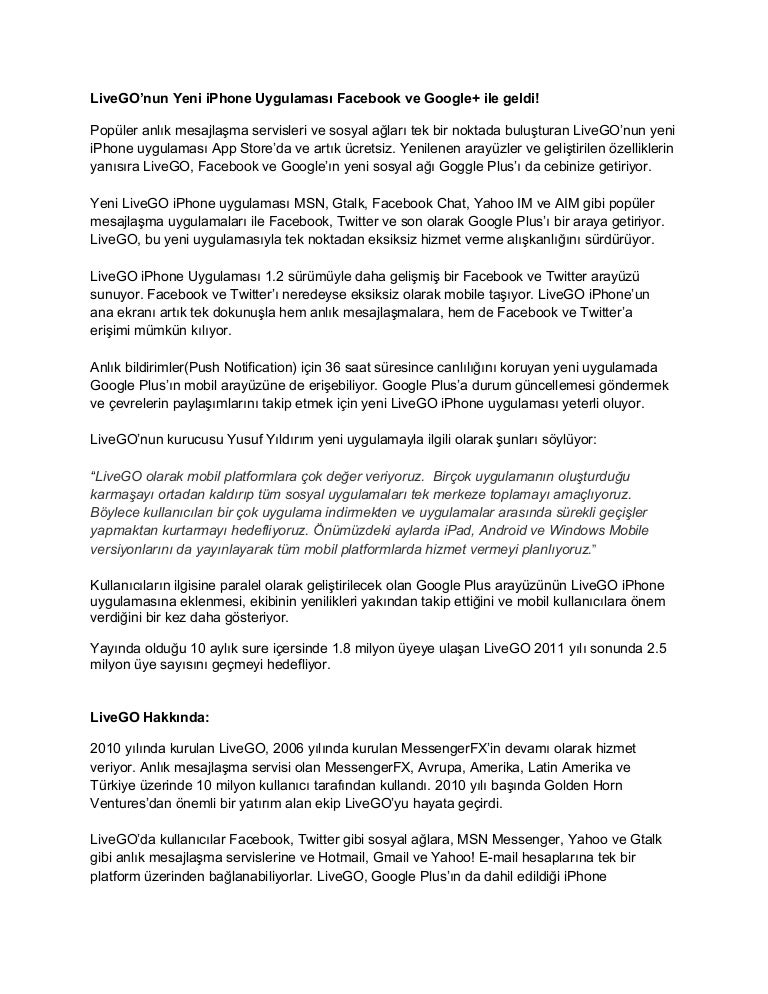 LiveGO'nun Yeni iPhone Uygulaması Facebook ve Google+ ile geldi!

Popüler anlık mesajlaşma servisleri ve sosyal ağları tek bir noktada buluşturan LiveGO'nun yeni iPhone uygulaması App Store'da ve artık ücretsiz. Yenilenen arayüzler ve geliştirilen özelliklerin yanısıra LiveGO, Facebook ve Google'ın yeni sosyal ağı Goggle Plus'ı da cebinize getiriyor.

Yeni LiveGO iPhone uygulaması MSN, Gtalk, Facebook Chat, Yahoo IM ve AIM gibi popüler mesajlaşma uygulamaları ile Facebook, Twitter ve son olarak Google Plus'ı bir araya getiriyor. LiveGO, bu yeni uygulamasıyla tek noktadan eksiksiz hizmet verme alışkanlığını sürdürüyor.

LiveGO iPhone Uygulaması 1.2 sürümüyle daha gelişmiş bir Facebook ve Twitter arayüzü sunuyor. Facebook ve Twitter'ı neredeyse eksiksiz olarak mobile taşıyor. LiveGO iPhone'un ana ekranı artık tek dokunuşla hem anlık mesajlaşmalara, hem de Facebook ve Twitter'a erişimi mümkün kılıyor.

Anlık bildirimler(Push Notification) için 36 saat süresince canlılığını koruyan yeni uygulamada Google Plus'ın mobil arayüzüne de erişebiliyor. Google Plus'a durum güncellemesi göndermek ve çevrelerin paylaşımlarını takip etmek için yeni LiveGO iPhone uygulaması yeterli oluyor.

LiveGO'nun kurucusu Yusuf Yıldırım yeni uygulamayla ilgili olarak şunları söylüyor:

"LiveGO olarak mobil platformlara çok değer veriyoruz. Birçok uygulamanın oluşturduğu karmaşayı ortadan kaldırıp tüm sosyal uygulamaları tek merkeze toplamayı amaçlıyoruz. Böylece kullanıcıları bir çok uygulama indirmekten ve uygulamalar arasında sürekli geçişler yapmaktan kurtarmayı hedefliyoruz. Önümüzdeki aylarda iPad, Android ve Windows Mobile versiyonlarını da yayınlayarak tüm mobil platformlarda hizmet vermeyi planlıyoruz."

Kullanıcıların ilgisine paralel olarak geliştirilecek olan Google Plus arayüzünün LiveGO iPhone uygulamasına eklenmesi, ekibinin yenilikleri yakından takip ettiğini ve mobil kullanıcılara önem verdiğini bir kez daha gösteriyor.

Yayında olduğu 10 aylık sure içersinde 1.8 milyon üyeye ulaşan LiveGO 2011 yılı sonunda 2.5 milyon üye sayısını geçmeyi hedefliyor.

LiveGO Hakkında:

2010 yılında kurulan LiveGO, 2006 yılında kurulan MessengerFX'in devamı olarak hizmet veriyor. Anlık mesajlaşma servisi olan MessengerFX, Avrupa, Amerika, Latin Amerika ve Türkiye üzerinde 10 milyon kullanıcı tarafından kullandı. 2010 yılı başında Golden Horn Ventures'dan önemli bir yatırım alan ekip LiveGO'yu hayata geçirdi.

LiveGO'da kullanıcılar Facebook, Twitter gibi sosyal ağlara, MSN Messenger, Yahoo ve Gtalk gibi anlık mesajlaşma servislerine ve Hotmail, Gmail ve Yahoo! E-mail hesaplarına tek bir platform üzerinden bağlanabiliyorlar. LiveGO, Google Plus'ın da dahil edildiği iPhone